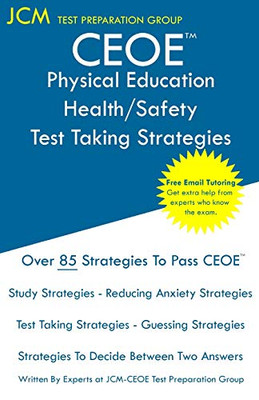 JCM TEST PREPARATION GROUP

CEOE™

Physical Education Health/Safety Test Taking Strategies

Free Email Tutoring
Get extra help from experts who know the exam.

Over 85 Strategies To Pass CEOE™

Study Strategies - Reducing Anxiety Strategies

Test Taking Strategies - Guessing Strategies

Strategies To Decide Between Two Answers

Written By Experts at JCM-CEOE Test Preparation Group